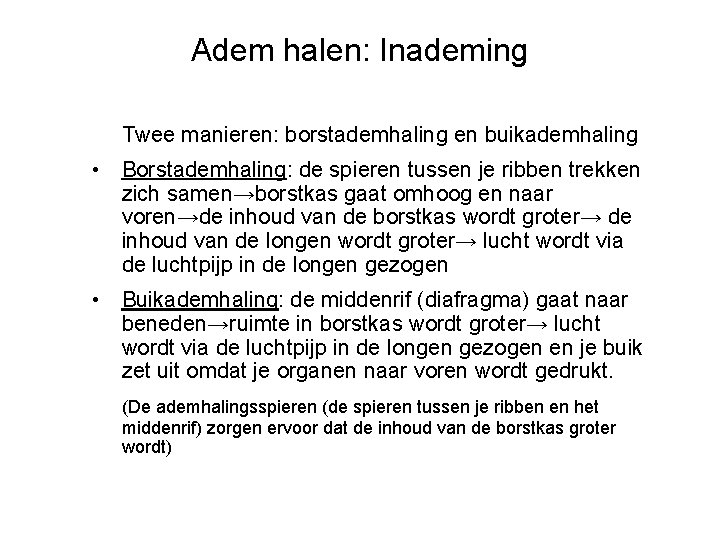 Adem halen: Inademing

Twee manieren: borstademhaling en buikademhaling

• Borstademhaling: de spieren tussen je ribben trekken zich samen→borstkas gaat omhoog en naar voren→de inhoud van de borstkas wordt groter→ de inhoud van de longen wordt groter→ lucht wordt via de luchtpijp in de longen gezogen

• Buikademhaling: de middenrif (diafragma) gaat naar beneden→ruimte in borstkas wordt groter→ lucht wordt via de luchtpijp in de longen gezogen en je buik zet uit omdat je organen naar voren wordt gedrukt.

(De ademhalingsspieren (de spieren tussen je ribben en het middenrif) zorgen ervoor dat de inhoud van de borstkas groter wordt)